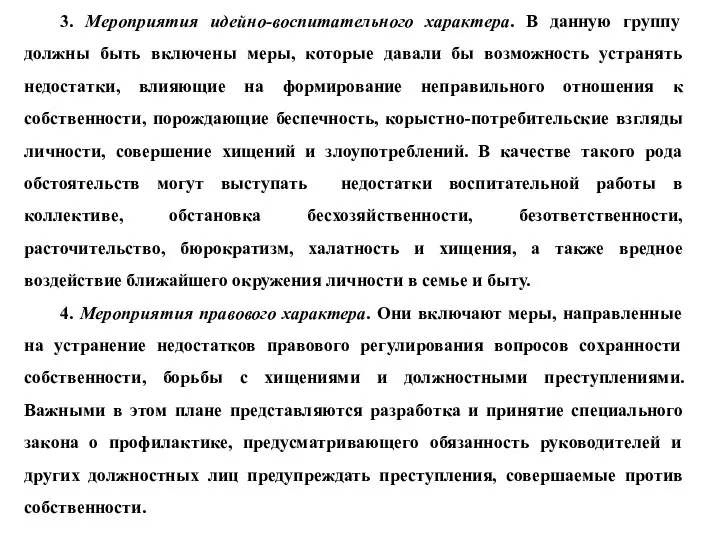 3. Мероприятия идейно-воспитательного характера. В данную группу должны быть включены меры, которые давали бы возможность устранять недостатки, влияющие на формирование неправильного отношения к собственности, порождающие беспечность, корыстно-потребительские взгляды личности, совершение хищений и злоупотреблений. В качестве такого рода обстоятельств могут выступать недостатки воспитательной работы в коллективе, обстановка бесхозяйственности, безответственности, расточительство, бюрократизм, халатность и хищения, а также вредное воздействие ближайшего окружения личности в семье и быту.

4. Мероприятия правового характера. Они включают меры, направленные на устранение недостатков правового регулирования вопросов сохранности собственности, борьбы с хищениями и должностными преступлениями. Важными в этом плане представляются разработка и принятие специального закона о профилактике, предусматривающего обязанность руководителей и других должностных лиц предупреждать преступления, совершаемые против собственности.